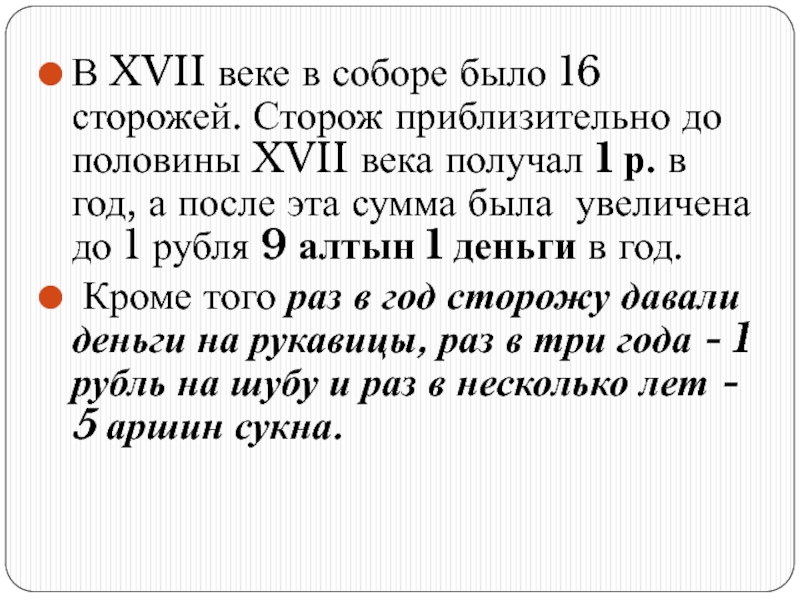 • В XVII веке в соборе было 16 сторожей. Сторож приблизительно до половины XVII века получал 1 р. в год, а после эта сумма была увеличена до 1 рубля 9 алтын 1 деньги в год.

• Кроме того раз в год сторожу давали деньги на рукавицы, раз в три года - 1 рубль на шубу и раз в несколько лет - 5 аршин сукна.